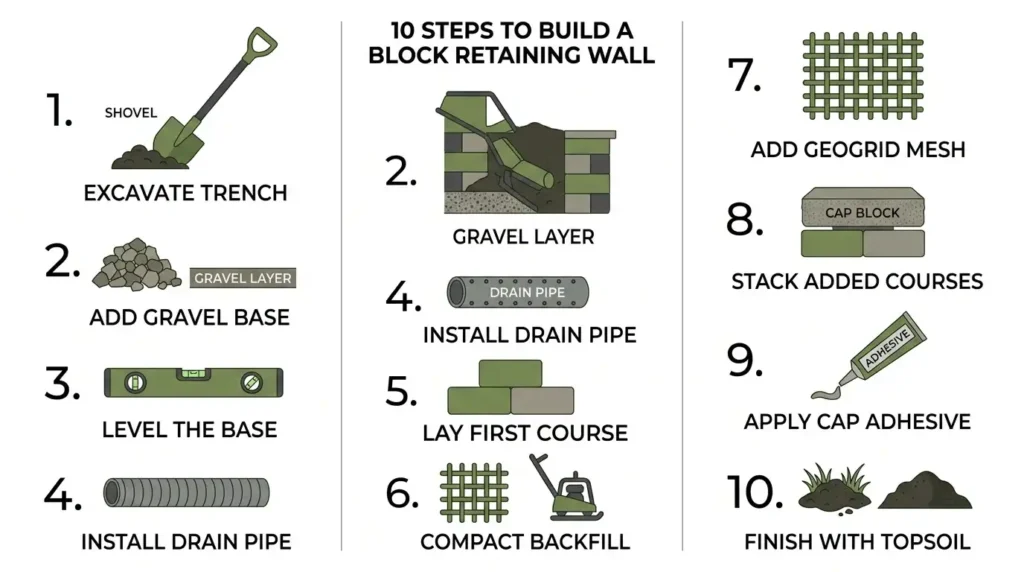 1. SHOVEL

EXCAVATE TRENCH

2. GRAVEL LAYER

ADD GRAVEL BASE

3.

LEVEL THE BASE

4.

INSTALL DRAIN PIPE

10 STEPS TO BUILD A BLOCK RETAINING WALL

2.

GRAVEL LAYER

4. DRAIN PIPE

INSTALL DRAIN PIPE

5.

LAY FIRST COURSE

6.

COMPACT BACKFILL

7.

ADD GEOGRID MESH

8. CAP BLOCK

STACK ADDED COURSES

9. ADHESIVE

APPLY CAP ADHESIVE

10.

FINISH WITH TOPSOIL